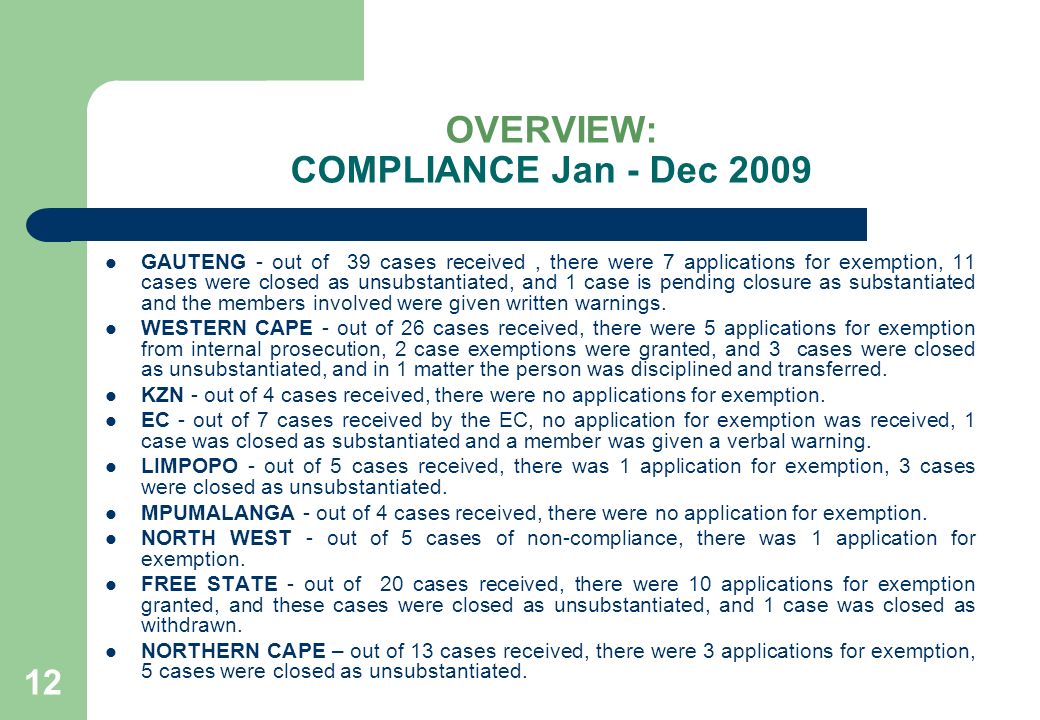 OVERVIEW:
COMPLIANCE Jan - Dec 2009

- GAUTENG - out of 39 cases received , there were 7 applications for exemption, 11 cases were closed as unsubstantiated, and 1 case is pending closure as substantiated and the members involved were given written warnings.
- WESTERN CAPE - out of 26 cases received, there were 5 applications for exemption from internal prosecution, 2 case exemptions were granted, and 3 cases were closed as unsubstantiated, and in 1 matter the person was disciplined and transferred.
- KZN - out of 4 cases received, there were no applications for exemption.
- EC - out of 7 cases received by the EC, no application for exemption was received, 1 case was closed as substantiated and a member was given a verbal warning.
- LIMPOPO - out of 5 cases received, there was 1 application for exemption, 3 cases were closed as unsubstantiated.
- MPUMALANGA - out of 4 cases received, there were no application for exemption.
- NORTH WEST - out of 5 cases of non-compliance, there was 1 application for exemption.
- FREE STATE - out of 20 cases received, there were 10 applications for exemption granted, and these cases were closed as unsubstantiated, and 1 case was closed as withdrawn.
- NORTHERN CAPE – out of 13 cases received, there were 3 applications for exemption, 5 cases were closed as unsubstantiated.

12